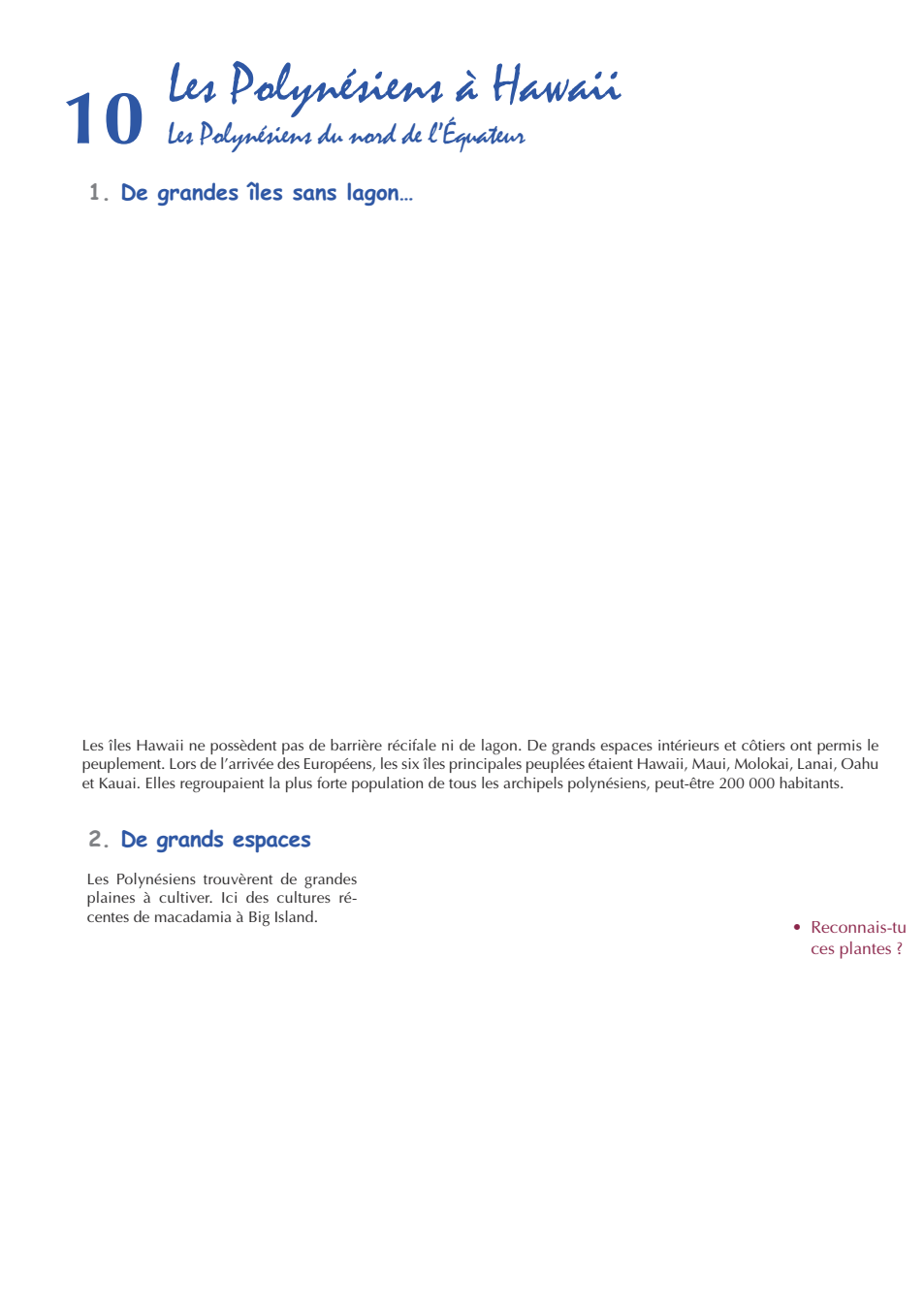 10 Les Polynésiens à Hawaii
Les Polynésiens du nord de l'Équateur

1. De grandes îles sans lagon…

Les îles Hawaii ne possèdent pas de barrière récifale ni de lagon. De grands espaces intérieurs et côtiers ont permis le peuplement. Lors de l'arrivée des Européens, les six îles principales peuplées étaient Hawaii, Maui, Molokai, Lanai, Oahu et Kauai. Elles regroupaient la plus forte population de tous les archipels polynésiens, peut-être 200 000 habitants.

2. De grands espaces

Les Polynésiens trouvèrent de grandes plaines à cultiver. Ici des cultures récentes de macadamia à Big Island.

• Reconnais-tu ces plantes ?